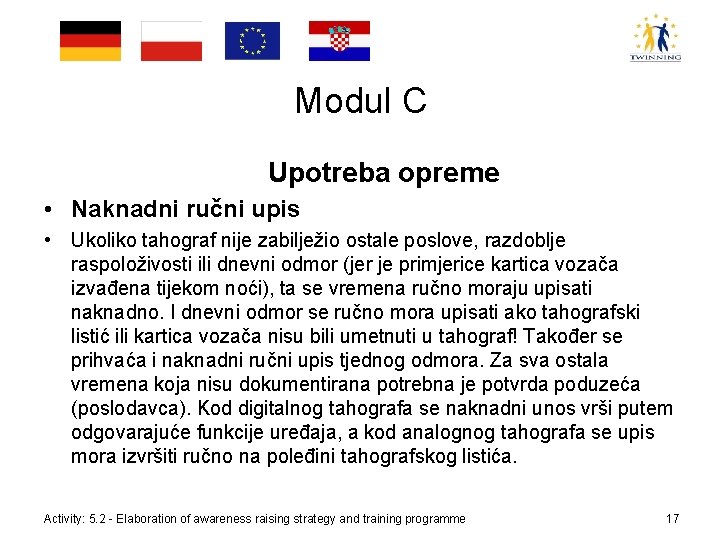 TWINNING

Modul C

Upotreba opreme

• Naknadni ručni upis

• Ukoliko tahograf nije zabilježio ostale poslove, razdoblje raspoloživosti ili dnevni odmor (jer je primjerice kartica vozača izvađena tijekom noći), ta se vremena ručno moraju upisati naknadno. I dnevni odmor se ručno mora upisati ako tahografski listić ili kartica vozača nisu bili umetnuti u tahograf! Također se prihvaća i naknadni ručni upis tjednog odmora. Za sva ostala vremena koja nisu dokumentirana potrebna je potvrda poduzeća (poslodavca). Kod digitalnog tahografa se naknadni unos vrši putem odgovarajuće funkcije uređaja, a kod analognog tahografa se upis mora izvršiti ručno na poleđini tahografskog listića.

Activity: 5.2 - Elaboration of awareness raising strategy and training programme

17